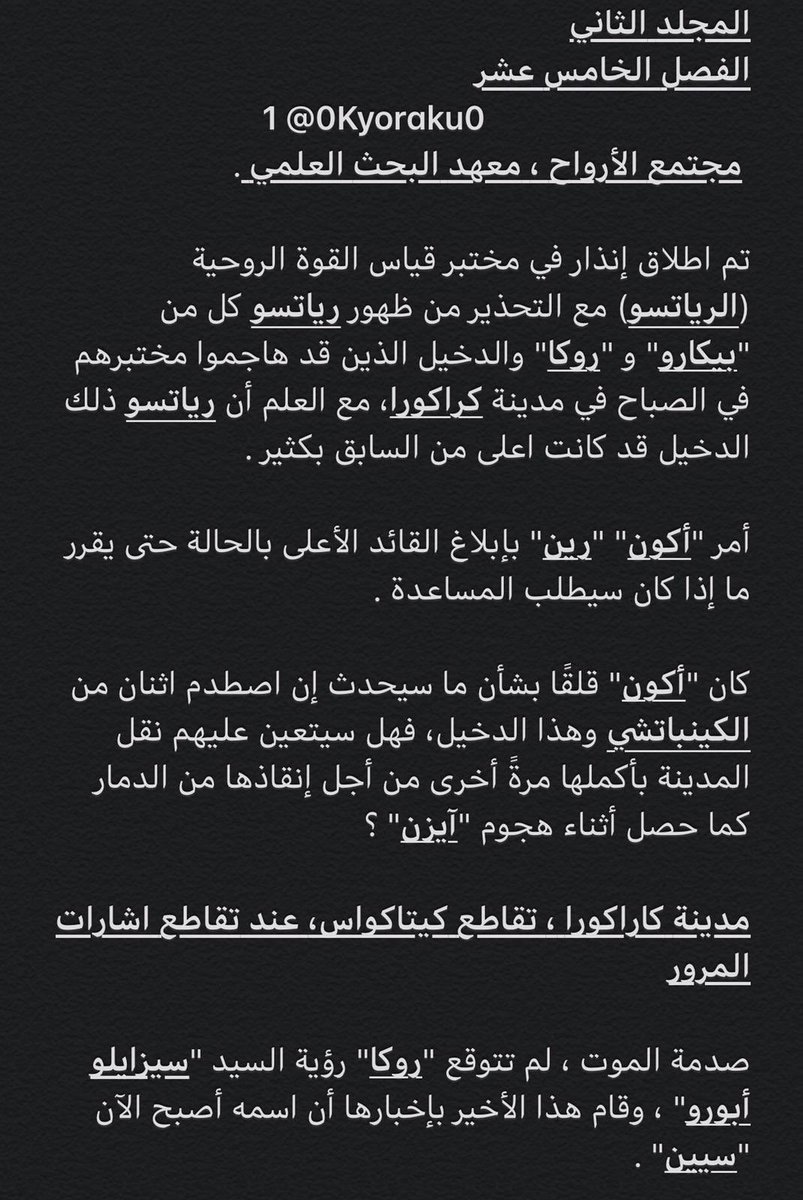 المجلد الثاني
الفصل الخامس عشر
1 @0Kyoraku0
مجتمع الأرواح ، معهد البحث العلمي.

تم اطلاق إنذار في مختبر قياس القوة الروحية (الرياتسو) مع التحذير من ظهور رياتسو كل من "بيكارو" و "روكا" والدخيل الذين قد هاجموا مختبرهم في الصباح في مدينة كراكورا، مع العلم أن رياتسو ذلك الدخيل قد كانت اعلى من السابق بكثير.

أمر "أكون" "رين" بإبلاغ القائد الأعلى بالحالة حتى يقرر ما إذا كان سيطلب المساعدة .

كان "أكون" قلقًا بشأن ما سيحدث إن اصطدم اثنان من الكينباتشي وهذا الدخيل، فهل سيتعين عليهم نقل المدينة بأكملها مرةً أخرى من أجل إنقاذها من الدمار كما حصل أثناء هجوم "آيزن" ؟

مدينة كاراكورا ، تقاطع كيتاكواس، عند تقاطع اشارات المرور

صدمة الموت ، لم تتوقع "روكا" رؤية السيد "سيزايلو أبورو" ، وقام هذا الأخير بإخبارها أن اسمه أصبح الآن "سيين" .